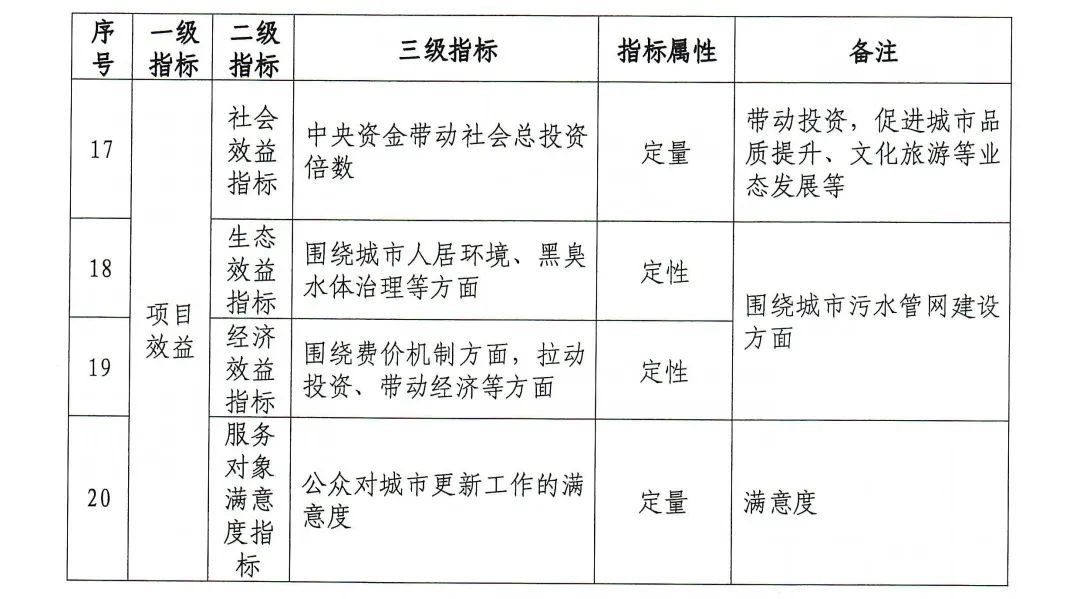 | 序号 | 一级指标 | 二级指标 | 三级指标 | 指标属性 | 备注 |
|---|---|---|---|---|---|
| 17 | 项目效益 | 社会效益指标 | 中央资金带动社会总投资倍数 | 定量 | 带动投资，促进城市品质提升、文化旅游等业态发展等 |
| 18 | 项目效益 | 生态效益指标 | 围绕城市人居环境、黑臭水体治理等方面 | 定性 | 围绕城市污水管网建设方面 |
| 19 | 项目效益 | 经济效益指标 | 围绕费价机制方面，拉动投资、带动经济等方面 | 定性 | 围绕城市污水管网建设方面 |
| 20 | 项目效益 | 服务对象满意度指标 | 公众对城市更新工作的满意度 | 定量 | 满意度 |